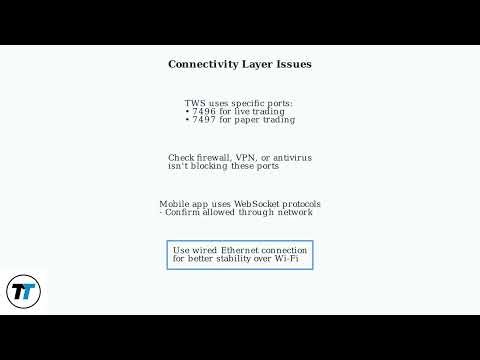 Connectivity Layer Issues

TWS uses specific ports:
• 7496 for live trading
• 7497 for paper trading

Check firewall, VPN, or antivirus isn't blocking these ports

Mobile app uses WebSocket protocols
- Confirm allowed through network

Use wired Ethernet connection for better stability over Wi-Fi

TT